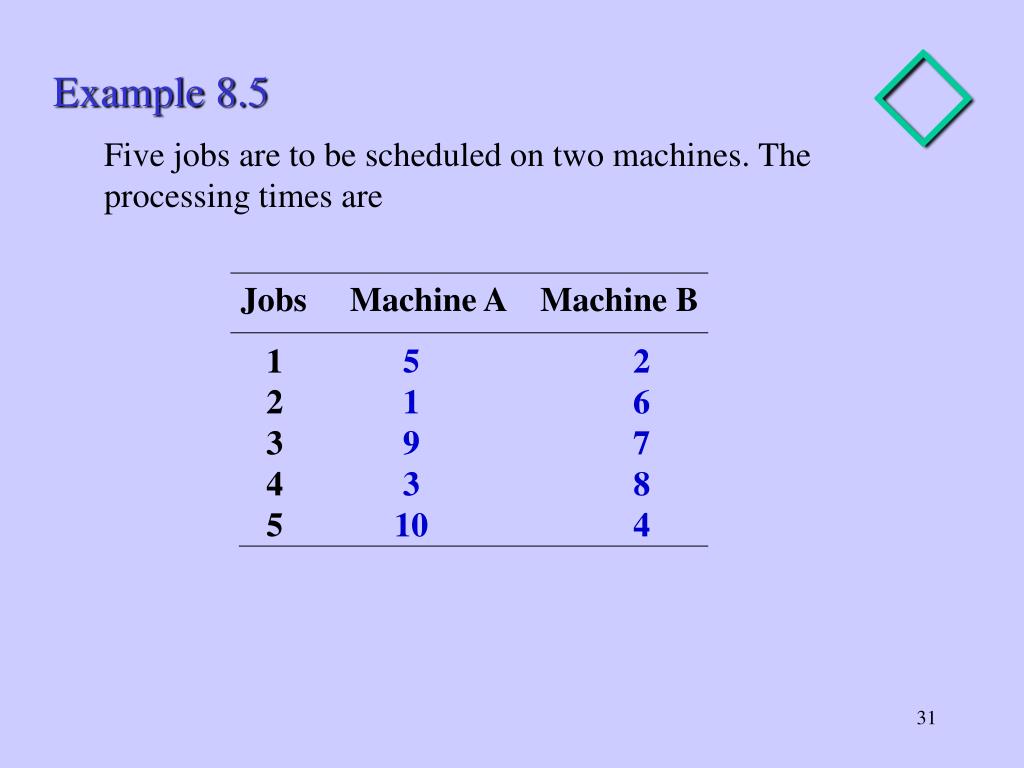 Example 8.5

Five jobs are to be scheduled on two machines. The processing times are

| Jobs | Machine A | Machine B |
|---|---|---|
| 1 | 5 | 2 |
| 2 | 1 | 6 |
| 3 | 9 | 7 |
| 4 | 3 | 8 |
| 5 | 10 | 4 |

31